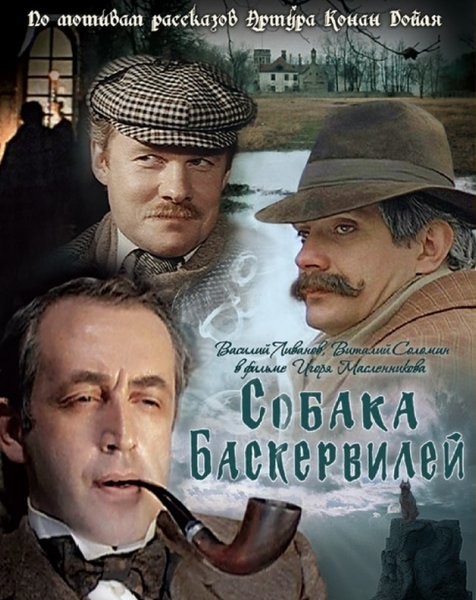 По мотивам рассказов Артура Конан Дойля

Василий Ливанов, Виталий Соломин в фильме Игоря Масленникова

Собака Баскервилей